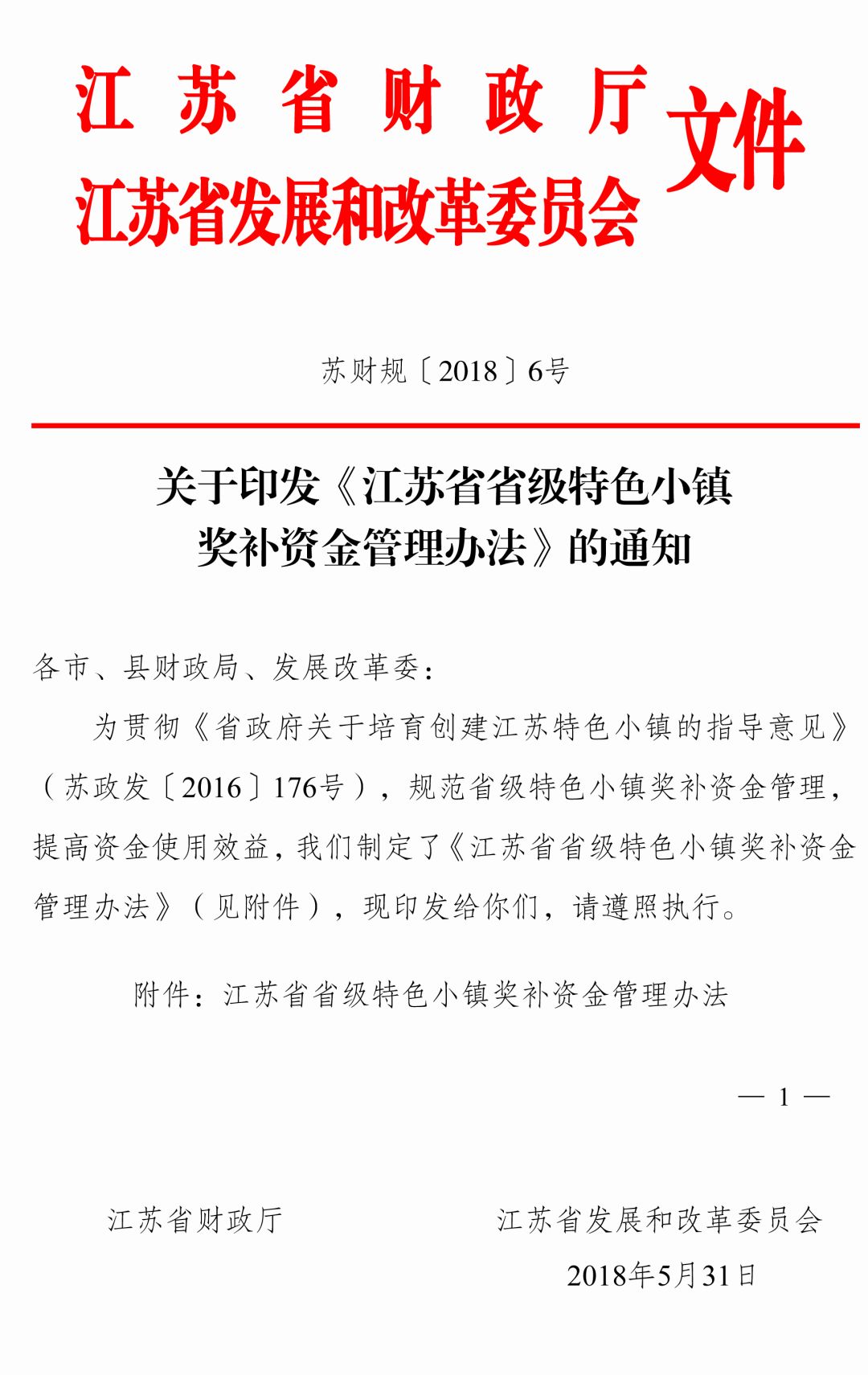 江苏省财政厅
江苏省发展和改革委员会
文件

苏财规〔2018〕6号

关于印发《江苏省省级特色小镇奖补资金管理办法》的通知

各市、县财政局、发展改革委：

为贯彻《省政府关于培育创建江苏特色小镇的指导意见》（苏政发〔2016〕176号），规范省级特色小镇奖补资金管理，提高资金使用效益，我们制定了《江苏省省级特色小镇奖补资金管理办法》（见附件），现印发给你们，请遵照执行。

附件：江苏省省级特色小镇奖补资金管理办法

— 1 —

江苏省财政厅　　江苏省发展和改革委员会

2018年5月31日